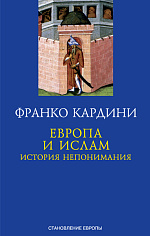 ФРАНКО КАРДИНИ

ЕВРОПА
И ИСЛАМ
ИСТОРИЯ НЕПОНИМАНИЯ

СТАНОВЛЕНИЕ ЕВРОПЫ